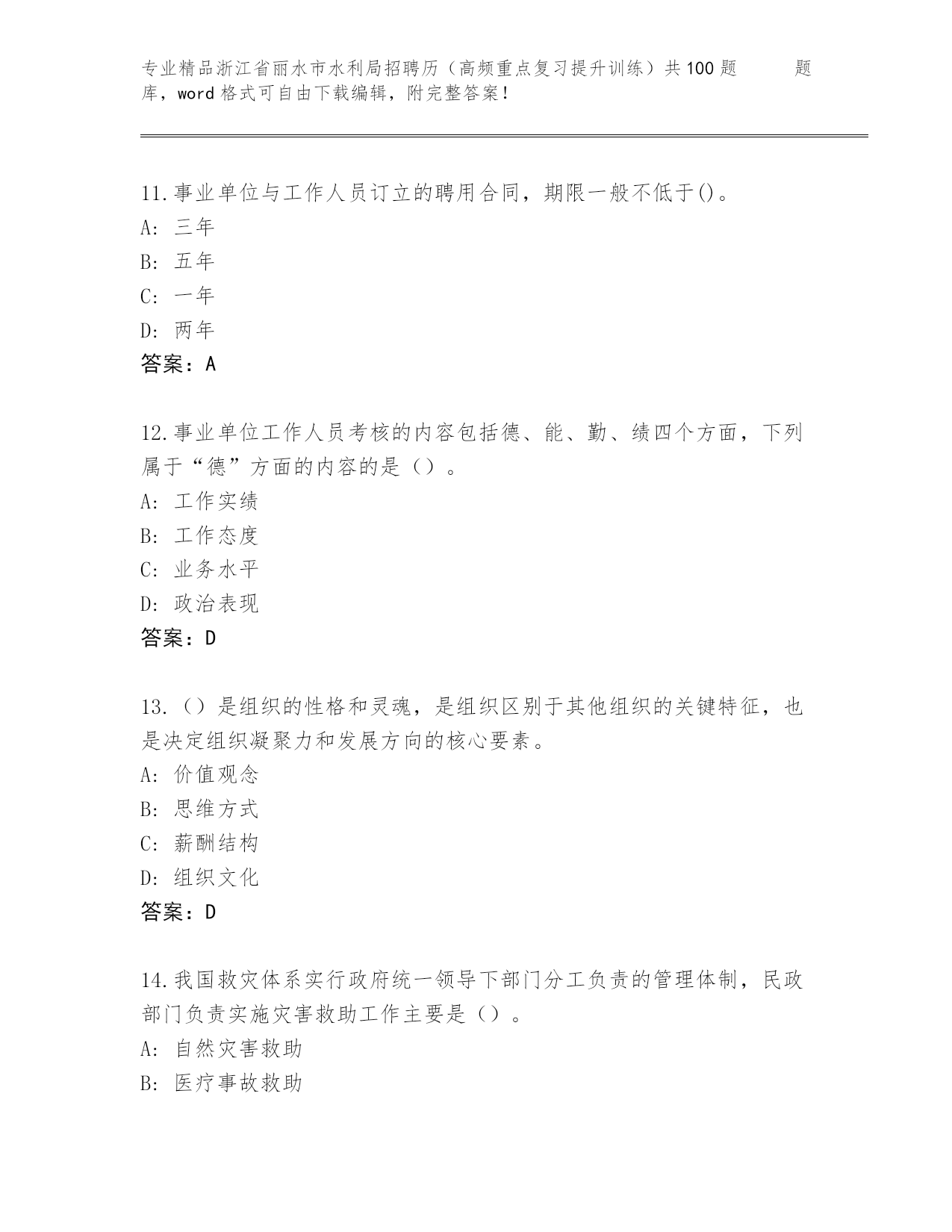 专业精品浙江省丽水市水利局招聘历（高频重点复习提升训练）共100题 题库，word格式可自由下载编辑，附完整答案！

11.事业单位与工作人员订立的聘用合同，期限一般不低于()。
A: 三年
B: 五年
C: 一年
D: 两年
答案：A

12.事业单位工作人员考核的内容包括德、能、勤、绩四个方面，下列属于“德”方面的内容的是（）。
A: 工作实绩
B: 工作态度
C: 业务水平
D: 政治表现
答案：D

13.（）是组织的性格和灵魂，是组织区别于其他组织的关键特征，也是决定组织凝聚力和发展方向的核心要素。
A: 价值观念
B: 思维方式
C: 薪酬结构
D: 组织文化
答案：D

14.我国救灾体系实行政府统一领导下部门分工负责的管理体制，民政部门负责实施灾害救助工作主要是（）。
A: 自然灾害救助
B: 医疗事故救助